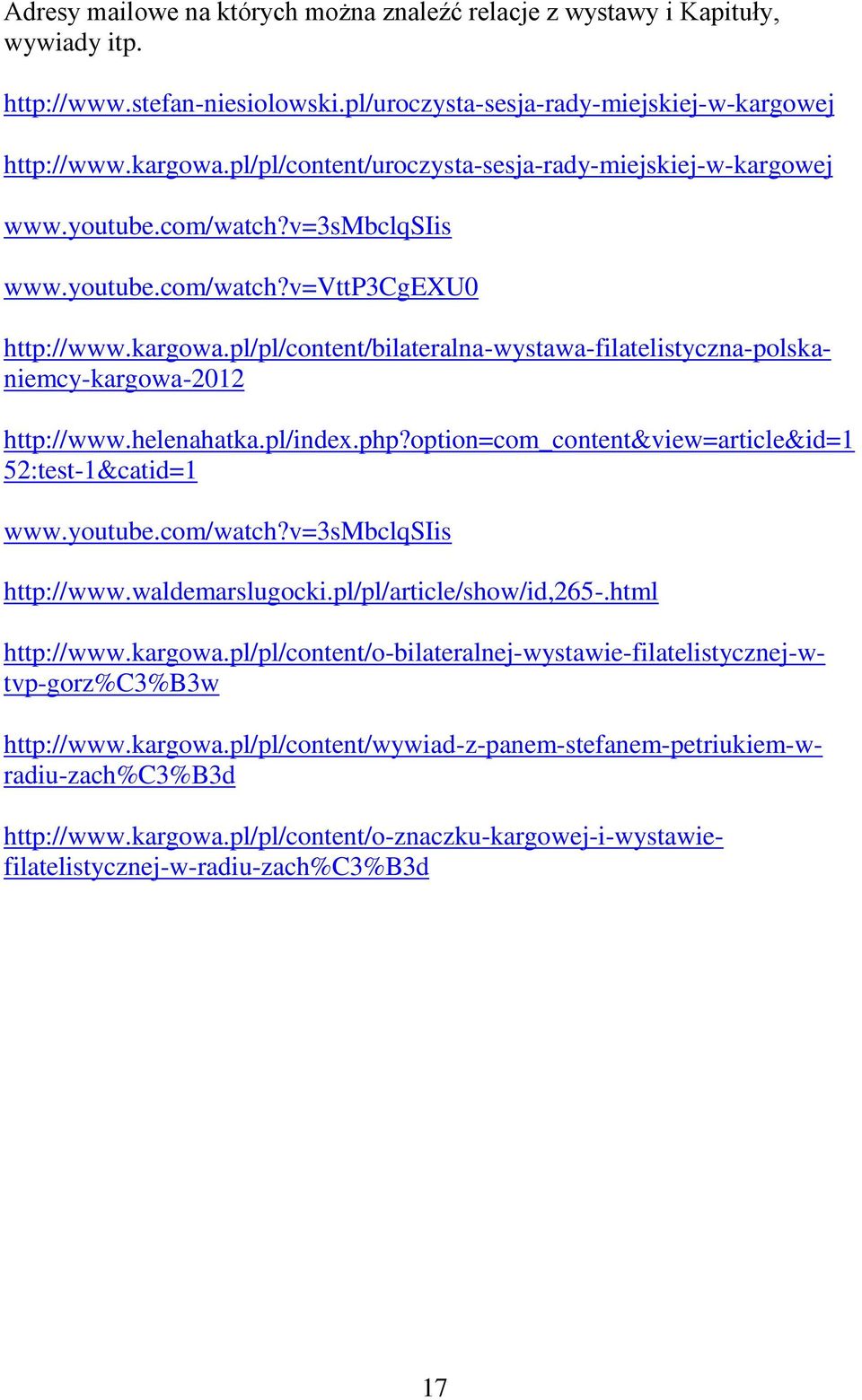 Adresy mailowe na których można znaleźć relacje z wystawy i Kapituły, wywiady itp.

http://www.stefan-niesiolowski.pl/uroczysta-sesja-rady-miejskiej-w-kargowej

http://www.kargowa.pl/pl/content/uroczysta-sesja-rady-miejskiej-w-kargowej

www.youtube.com/watch?v=3sMbclqSIis

www.youtube.com/watch?v=VttP3CgEXU0

http://www.kargowa.pl/pl/content/bilateralna-wystawa-filatelistyczna-polska-niemcy-kargowa-2012

http://www.helenahatka.pl/index.php?option=com_content&view=article&id=152:test-1&catid=1

www.youtube.com/watch?v=3sMbclqSIis

http://www.waldemarslugocki.pl/pl/article/show/id,265-.html

http://www.kargowa.pl/pl/content/o-bilateralnej-wystawie-filatelistycznej-w-tvp-gorz%C3%B3w

http://www.kargowa.pl/pl/content/wywiad-z-panem-stefanem-petriukiem-w-radiu-zach%C3%B3d

http://www.kargowa.pl/pl/content/o-znaczku-kargowej-i-wystawie-filatelistycznej-w-radiu-zach%C3%B3d

17